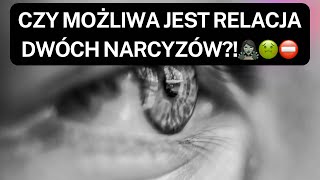 CZY MOŻLIWA JEST RELACJA DWÓCH NARCYZÓW?!🧟‍♀️🤢⛔